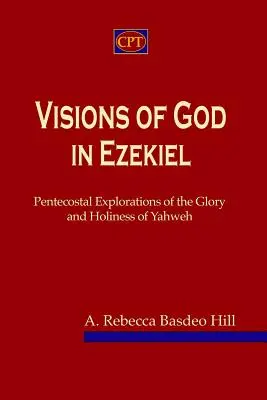 CPT

VISIONS OF GOD IN EZEKIEL

Pentecostal Explorations of the Glory and Holiness of Yahweh

A. Rebecca Basdeo Hill